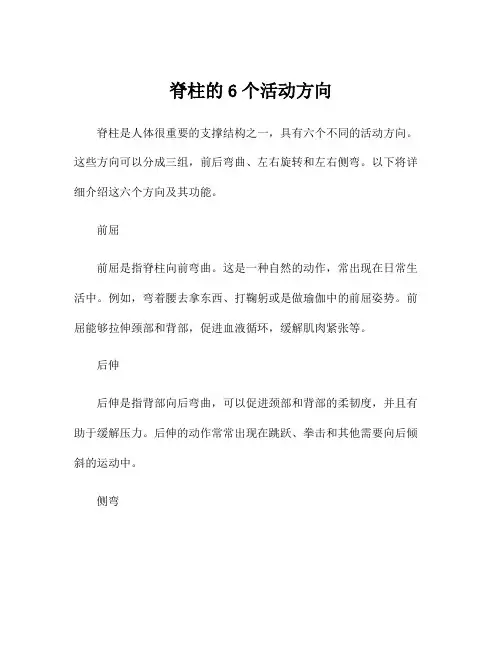 脊柱的 6 个活动方向

脊柱是人体很重要的支撑结构之一，具有六个不同的活动方向。这些方向可以分成三组，前后弯曲、左右旋转和左右侧弯。以下将详细介绍这六个方向及其功能。

前屈

前屈是指脊柱向前弯曲。这是一种自然的动作，常出现在日常生活中。例如，弯着腰去拿东西、打鞠躬或是做瑜伽中的前屈姿势。前屈能够拉伸颈部和背部，促进血液循环，缓解肌肉紧张等。

后伸

后伸是指背部向后弯曲，可以促进颈部和背部的柔韧度，并且有助于缓解压力。后伸的动作常常出现在跳跃、拳击和其他需要向后倾斜的运动中。

侧弯